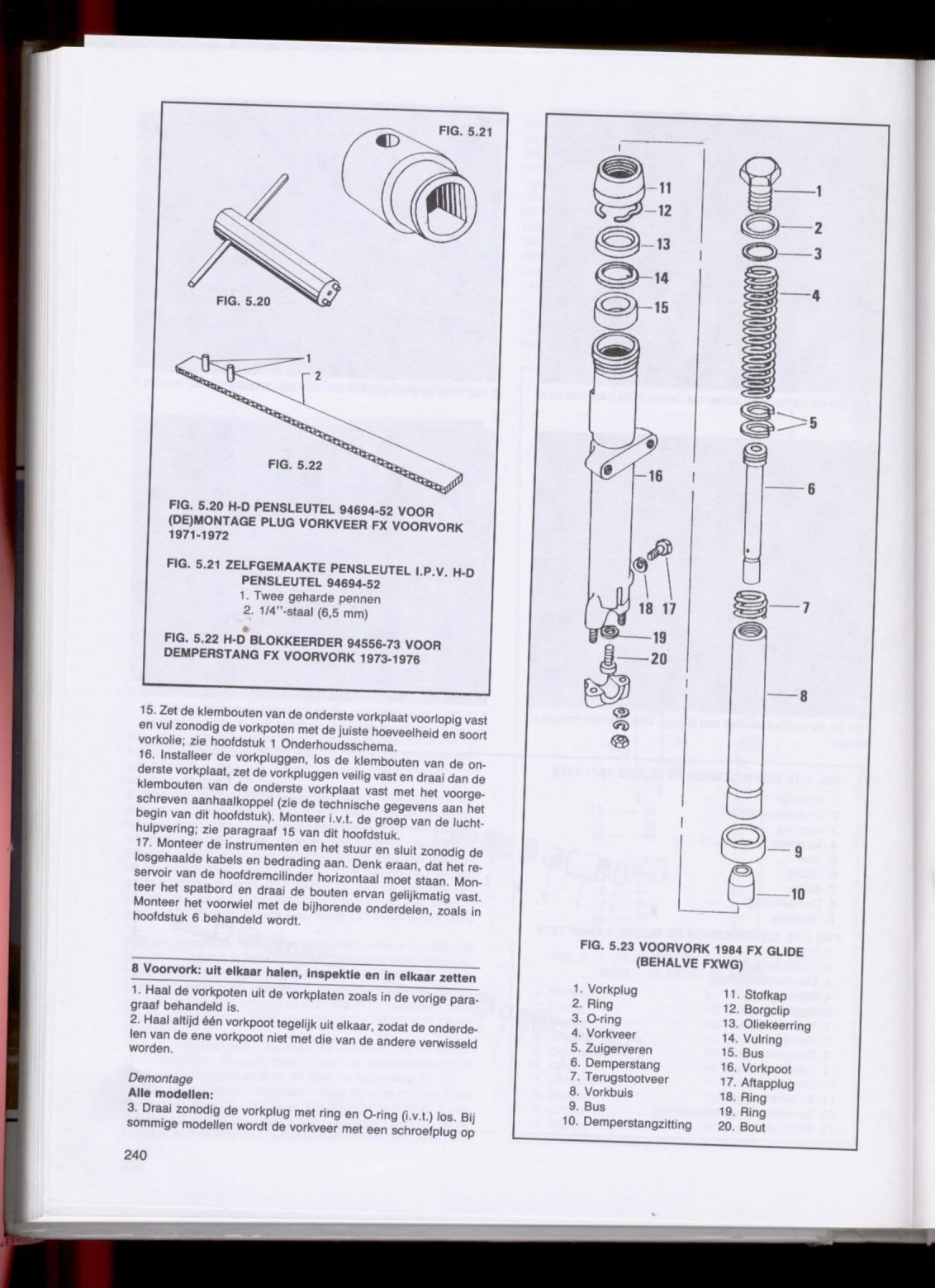 FIG. 5.21

FIG. 5.20

1

2

FIG. 5.22

FIG. 5.20 H-D PENSLEUTEL 94694-52 VOOR (DE)MONTAGE PLUG VORKVEER FX VOORVORK 1971-1972

FIG. 5.21 ZELFGEMAAKTE PENSLEUTEL I.P.V. H-D PENSLEUTEL 94694-52
1. Twee geharde pennen
2. 1/4"-staal (6,5 mm)

FIG. 5.22 H-D BLOKKEERDER 94556-73 VOOR DEMPERSTANG FX VOORVORK 1973-1976

15. Zet de klembouten van de onderste vorkplaat voorlopig vast en vul zonodig de vorkpoten met de juiste hoeveelheid en soort vorkolie; zie hoofdstuk 1 Onderhoudsschema.
16. Installeer de vorkpluggen, los de klembouten van de onderste vorkplaat, zet de vorkpluggen veilig vast en draai dan de klembouten van de onderste vorkplaat vast met het voorgeschreven aanhaalkoppel (zie de technische gegevens aan het begin van dit hoofdstuk). Monteer i.v.t. de groep van de luchthulpvering; zie paragraaf 15 van dit hoofdstuk.
17. Monteer de instrumenten en het stuur en sluit zonodig de losgehaalde kabels en bedrading aan. Denk eraan, dat het reservoir van de hoofdremcilinder horizontaal moet staan. Monteer het spatbord en draai de bouten ervan gelijkmatig vast. Monteer het voorwiel met de bijhorende onderdelen, zoals in hoofdstuk 6 behandeld wordt.

8 Voorvork: uit elkaar halen, inspektie en in elkaar zetten

1. Haal de vorkpoten uit de vorkplaten zoals in de vorige paragraaf behandeld is.
2. Haal altijd één vorkpoot tegelijk uit elkaar, zodat de onderdelen van de ene vorkpoot niet met die van de andere verwisseld worden.

Demontage
Alle modellen:
3. Draai zonodig de vorkplug met ring en O-ring (i.v.t.) los. Bij sommige modellen wordt de vorkveer met een schroefplug op

240

11 12 13 14 15 16 18 17 19 20 1 2 3 4 5 6 7 8 9 10

FIG. 5.23 VOORVORK 1984 FX GLIDE (BEHALVE FXWG)

1. Vorkplug
2. Ring
3. O-ring
4. Vorkveer
5. Zuigerveren
6. Demperstang
7. Terugstootveer
8. Vorkbuis
9. Bus
10. Demperstangzitting
11. Stofkap
12. Borgclip
13. Oliekeerring
14. Vulring
15. Bus
16. Vorkpoot
17. Aftapplug
18. Ring
19. Ring
20. Bout